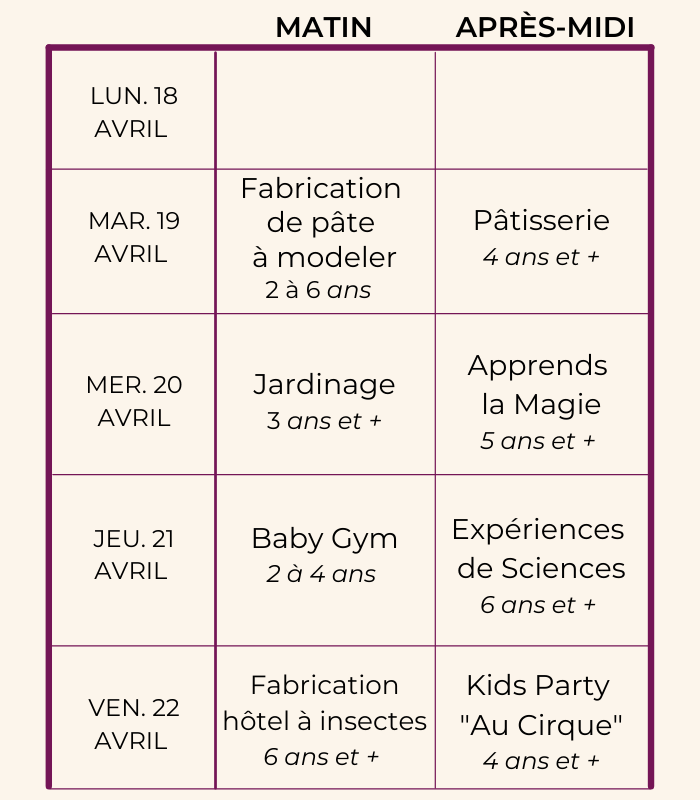 |  | MATIN | APRÈS-MIDI |
|---|---|---|
| LUN. 18 AVRIL |  |  |
| MAR. 19 AVRIL | Fabrication de pâte à modeler 2 à 6 ans | Pâtisserie 4 ans et + |
| MER. 20 AVRIL | Jardinage 3 ans et + | Apprends la Magie 5 ans et + |
| JEU. 21 AVRIL | Baby Gym 2 à 4 ans | Expériences de Sciences 6 ans et + |
| VEN. 22 AVRIL | Fabrication hôtel à insectes 6 ans et + | Kids Party "Au Cirque" 4 ans et + |